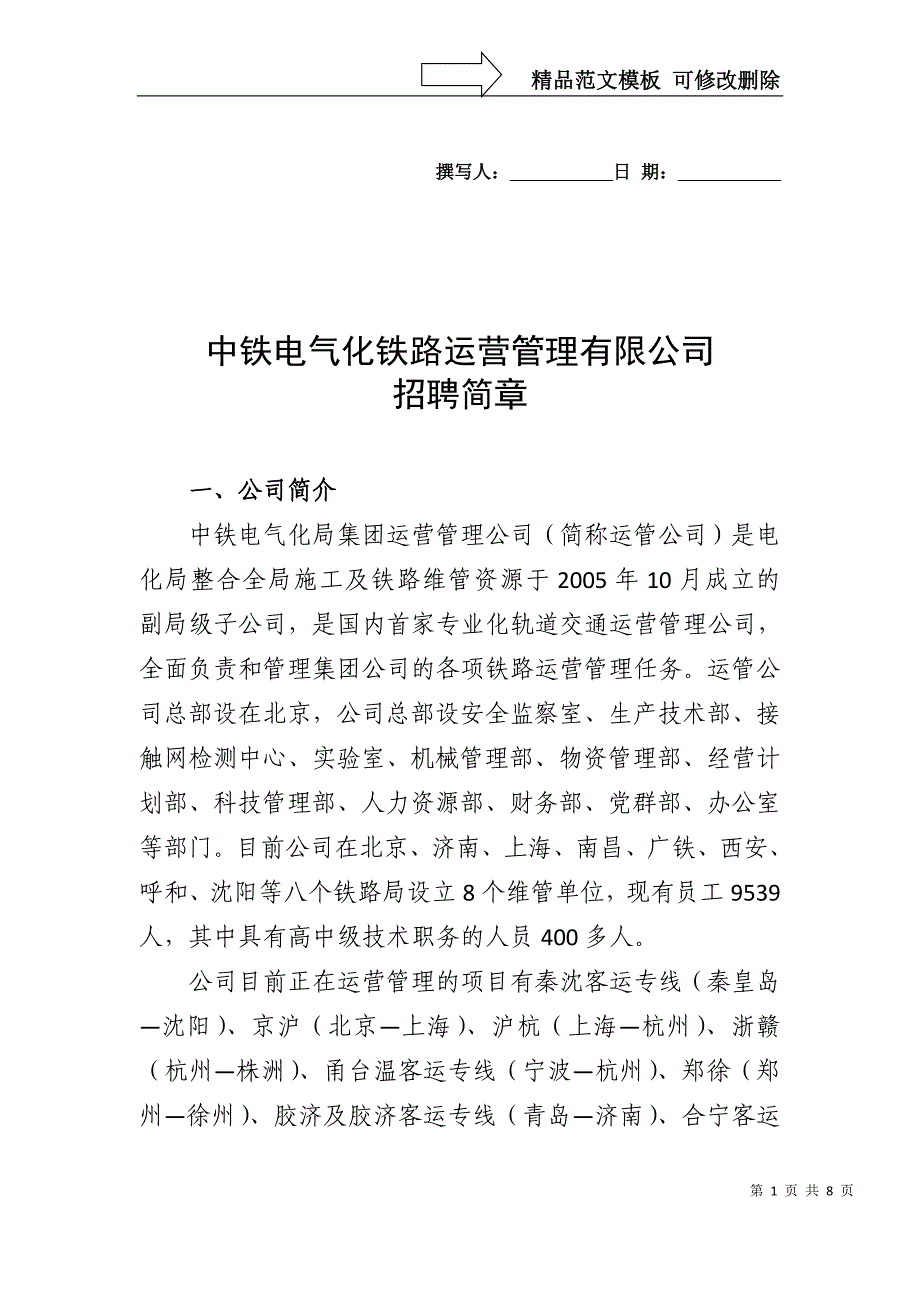 精品范文模板 可修改删除

撰写人：__________日 期：__________

中铁电气化铁路运营管理有限公司
招聘简章

一、公司简介

中铁电气化局集团运营管理公司（简称运管公司）是电化局整合全局施工及铁路维管资源于2005年10月成立的副局级子公司，是国内首家专业化轨道交通运营管理公司，全面负责和管理集团公司的各项铁路运营管理任务。运管公司总部设在北京，公司总部设安全监察室、生产技术部、接触网检测中心、实验室、机械管理部、物资管理部、经营计划部、科技管理部、人力资源部、财务部、党群部、办公室等部门。目前公司在北京、济南、上海、南昌、广铁、西安、呼和、沈阳等八个铁路局设立8个维管单位，现有员工9539人，其中具有高中级技术职务的人员400多人。

公司目前正在运营管理的项目有秦沈客运专线（秦皇岛—沈阳）、京沪（北京—上海）、沪杭（上海—杭州）、浙赣（杭州—株洲）、甬台温客运专线（宁波—杭州）、郑徐（郑州—徐州）、胶济及胶济客运专线（青岛—济南）、合宁客运

第 1 页 共 8 页